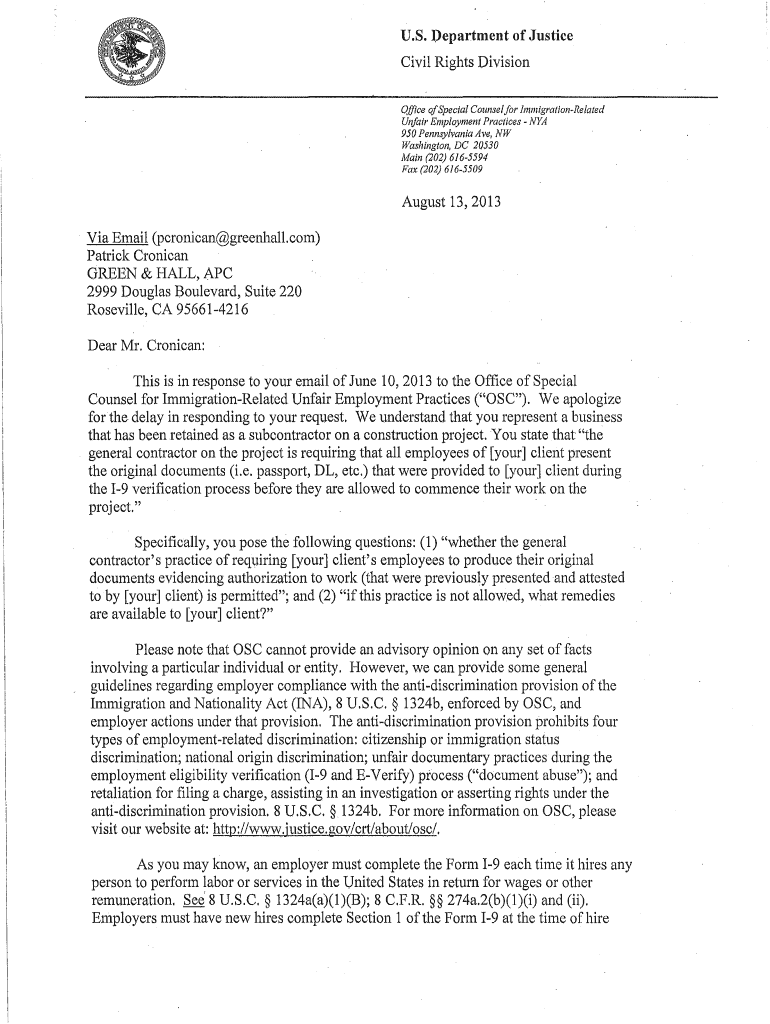 U.S. Department of Justice

Civil Rights Division

Office of Special Counsel for Immigration-Related Unfair Employment Practices - NYA
950 Pennsylvania Ave, NW
Washington, DC 20530
Main (202) 616-5594
Fax (202) 616-5509

August 13, 2013

Via Email (pcronican@greenhall.com)
Patrick Cronican
GREEN & HALL, APC
2999 Douglas Boulevard, Suite 220
Roseville, CA 95661-4216

Dear Mr. Cronican:

This is in response to your email of June 10, 2013 to the Office of Special Counsel for Immigration-Related Unfair Employment Practices ("OSC"). We apologize for the delay in responding to your request. We understand that you represent a business that has been retained as a subcontractor on a construction project. You state that "the general contractor on the project is requiring that all employees of [your] client present the original documents (i.e. passport, DL, etc.) that were provided to [your] client during the I-9 verification process before they are allowed to commence their work on the project."

Specifically, you pose the following questions: (1) "whether the general contractor's practice of requiring [your] client's employees to produce their original documents evidencing authorization to work (that were previously presented and attested to by [your] client) is permitted"; and (2) "if this practice is not allowed, what remedies are available to [your] client?"

Please note that OSC cannot provide an advisory opinion on any set of facts involving a particular individual or entity. However, we can provide some general guidelines regarding employer compliance with the anti-discrimination provision of the Immigration and Nationality Act (INA), 8 U.S.C. § 1324b, enforced by OSC, and employer actions under that provision. The anti-discrimination provision prohibits four types of employment-related discrimination: citizenship or immigration status discrimination; national origin discrimination; unfair documentary practices during the employment eligibility verification (I-9 and E-Verify) process ("document abuse"); and retaliation for filing a charge, assisting in an investigation or asserting rights under the anti-discrimination provision. 8 U.S.C. § 1324b. For more information on OSC, please visit our website at: http://www.justice.gov/crt/about/osc/.

As you may know, an employer must complete the Form I-9 each time it hires any person to perform labor or services in the United States in return for wages or other remuneration. See 8 U.S.C. § 1324a(a)(1)(B); 8 C.F.R. §§ 274a.2(b)(1)(i) and (ii). Employers must have new hires complete Section 1 of the Form I-9 at the time of hire